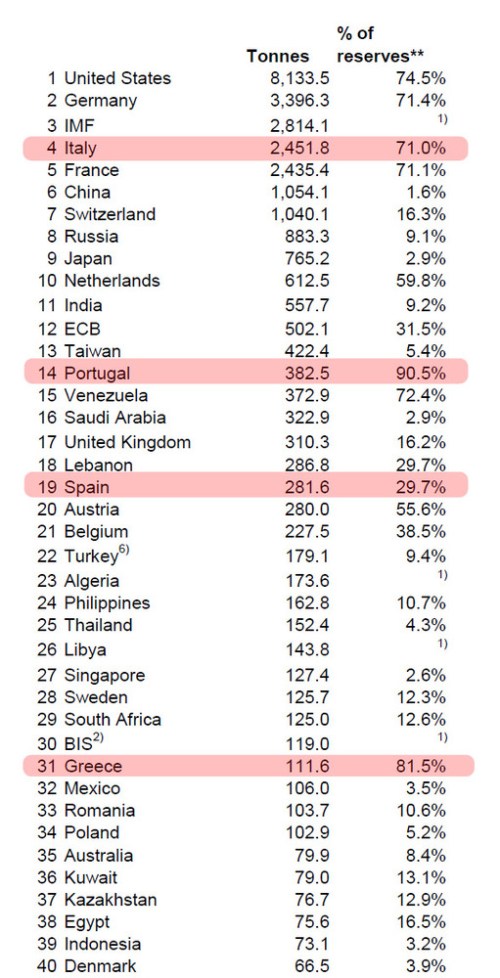 |  | Tonnes | % of reserves** |
|---|---|---|
| 1 United States | 8,133.5 | 74.5% |
| 2 Germany | 3,396.3 | 71.4% |
| 3 IMF | 2,814.1 | $^{1)}$ |
| 4 Italy | 2,451.8 | 71.0% |
| 5 France | 2,435.4 | 71.1% |
| 6 China | 1,054.1 | 1.6% |
| 7 Switzerland | 1,040.1 | 16.3% |
| 8 Russia | 883.3 | 9.1% |
| 9 Japan | 765.2 | 2.9% |
| 10 Netherlands | 612.5 | 59.8% |
| 11 India | 557.7 | 9.2% |
| 12 ECB | 502.1 | 31.5% |
| 13 Taiwan | 422.4 | 5.4% |
| 14 Portugal | 382.5 | 90.5% |
| 15 Venezuela | 372.9 | 72.4% |
| 16 Saudi Arabia | 322.9 | 2.9% |
| 17 United Kingdom | 310.3 | 16.2% |
| 18 Lebanon | 286.8 | 29.7% |
| 19 Spain | 281.6 | 29.7% |
| 20 Austria | 280.0 | 55.6% |
| 21 Belgium | 227.5 | 38.5% |
| 22 Turkey$^{6)}$ | 179.1 | 9.4% |
| 23 Algeria | 173.6 | $^{1)}$ |
| 24 Philippines | 162.8 | 10.7% |
| 25 Thailand | 152.4 | 4.3% |
| 26 Libya | 143.8 | $^{1)}$ |
| 27 Singapore | 127.4 | 2.6% |
| 28 Sweden | 125.7 | 12.3% |
| 29 South Africa | 125.0 | 12.6% |
| 30 BIS$^{2)}$ | 119.0 | $^{1)}$ |
| 31 Greece | 111.6 | 81.5% |
| 32 Mexico | 106.0 | 3.5% |
| 33 Romania | 103.7 | 10.6% |
| 34 Poland | 102.9 | 5.2% |
| 35 Australia | 79.9 | 8.4% |
| 36 Kuwait | 79.0 | 13.1% |
| 37 Kazakhstan | 76.7 | 12.9% |
| 38 Egypt | 75.6 | 16.5% |
| 39 Indonesia | 73.1 | 3.2% |
| 40 Denmark | 66.5 | 3.9% |